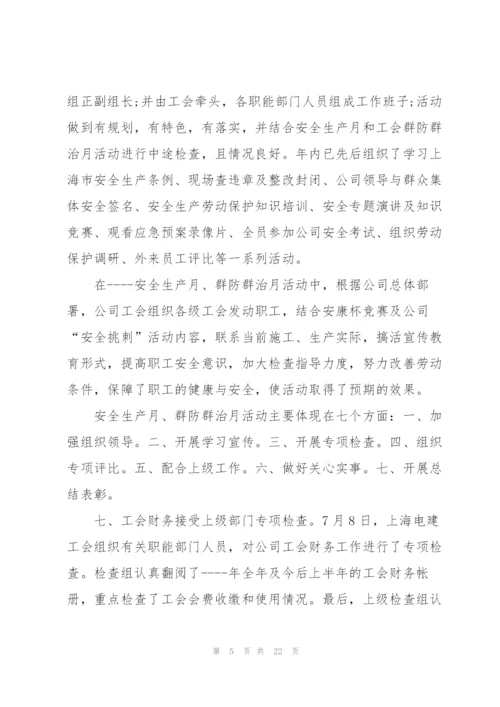 组正副组长；并由工会牵头，各职能部门人员组成工作班子；活动做到有规划，有特色，有落实，并结合安全生产月和工会群防群治月活动进行中途检查，且情况良好。年内已先后组织了学习上海市安全生产条例、现场查违章及整改封闭、公司领导与群众集体安全签名、安全生产劳动保护知识培训、安全专题演讲及知识竞赛、观看应急预案录像片、全员参加公司安全考试、组织劳动保护调研、外来员工评比等一系列活动。

在----安全生产月、群防群治月活动中，根据公司总体部署，公司工会组织各级工会发动职工，结合安康杯竞赛及公司“安全挑刺”活动内容，联系当前施工、生产实际，搞活宣传教育形式，提高职工安全意识，加大检查指导力度，努力改善劳动条件，保障了职工的健康与安全，使活动取得了预期的效果。

安全生产月、群防群治月活动主要体现在七个方面：一、加强组织领导。二、开展学习宣传。三、开展专项检查。四、组织专项评比。五、配合上级工作。六、做好关心实事。七、开展总结表彰。

七、工会财务接受上级部门专项检查。7月8日，上海电建工会组织有关职能部门人员，对公司工会财务工作进行了专项检查。检查组认真翻阅了----年全年及今后上半年的工会财务帐册，重点检查了工会会费收缴和使用情况。最后，上级检查组认

第 5 页 共 22 页